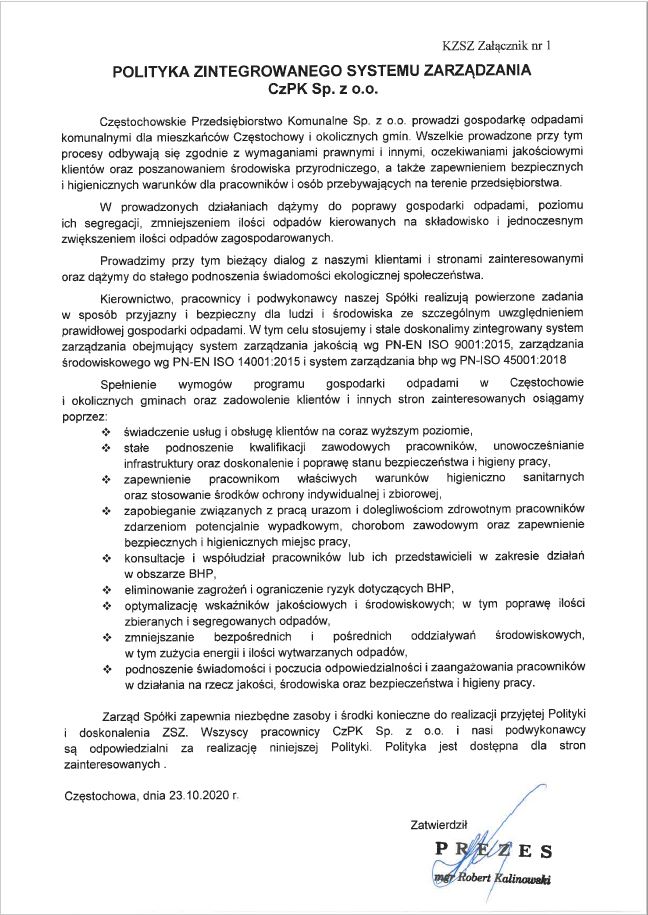 KZSZ Załącznik nr 1

POLITYKA ZINTEGROWANEGO SYSTEMU ZARZĄDZANIA
CzPK Sp. z o.o.

Częstochowskie Przedsiębiorstwo Komunalne Sp. z o.o. prowadzi gospodarkę odpadami komunalnymi dla mieszkańców Częstochowy i okolicznych gmin. Wszelkie prowadzone przy tym procesy odbywają się zgodnie z wymaganiami prawnymi i innymi, oczekiwaniami jakościowymi klientów oraz poszanowaniem środowiska przyrodniczego, a także zapewnieniem bezpiecznych i higienicznych warunków dla pracowników i osób przebywających na terenie przedsiębiorstwa.

W prowadzonych działaniach dążymy do poprawy gospodarki odpadami, poziomu ich segregacji, zmniejszeniem ilości odpadów kierowanych na składowisko i jednoczesnym zwiększeniem ilości odpadów zagospodarowanych.

Prowadzimy przy tym bieżący dialog z naszymi klientami i stronami zainteresowanymi oraz dążymy do stałego podnoszenia świadomości ekologicznej społeczeństwa.

Kierownictwo, pracownicy i podwykonawcy naszej Spółki realizują powierzone zadania w sposób przyjazny i bezpieczny dla ludzi i środowiska ze szczególnym uwzględnieniem prawidłowej gospodarki odpadami. W tym celu stosujemy i stale doskonalimy zintegrowany system zarządzania obejmujący system zarządzania jakością wg PN-EN ISO 9001:2015, zarządzania środowiskowego wg PN-EN ISO 14001:2015 i system zarządzania bhp wg PN-ISO 45001:2018

Spełnienie wymogów programu gospodarki odpadami w Częstochowie i okolicznych gminach oraz zadowolenie klientów i innych stron zainteresowanych osiągamy poprzez:
❖ świadczenie usług i obsługę klientów na coraz wyższym poziomie,
❖ stałe podnoszenie kwalifikacji zawodowych pracowników, unowocześnianie infrastruktury oraz doskonalenie i poprawę stanu bezpieczeństwa i higieny pracy,
❖ zapewnienie pracownikom właściwych warunków higieniczno sanitarnych oraz stosowanie środków ochrony indywidualnej i zbiorowej,
❖ zapobieganie związanych z pracą urazom i dolegliwościom zdrowotnym pracowników zdarzeniom potencjalnie wypadkowym, chorobom zawodowym oraz zapewnienie bezpiecznych i higienicznych miejsc pracy,
❖ konsultacje i współudział pracowników lub ich przedstawicieli w zakresie działań w obszarze BHP,
❖ eliminowanie zagrożeń i ograniczenie ryzyk dotyczących BHP,
❖ optymalizację wskaźników jakościowych i środowiskowych; w tym poprawę ilości zbieranych i segregowanych odpadów,
❖ zmniejszanie bezpośrednich i pośrednich oddziaływań środowiskowych, w tym zużycia energii i ilości wytwarzanych odpadów,
❖ podnoszenie świadomości i poczucia odpowiedzialności i zaangażowania pracowników w działania na rzecz jakości, środowiska oraz bezpieczeństwa i higieny pracy.

Zarząd Spółki zapewnia niezbędne zasoby i środki konieczne do realizacji przyjętej Polityki i doskonalenia ZSZ. Wszyscy pracownicy CzPK Sp. z o.o. i nasi podwykonawcy są odpowiedzialni za realizację niniejszej Polityki. Polityka jest dostępna dla stron zainteresowanych .

Częstochowa, dnia 23.10.2020 r.

Zatwierdził
PREZES
mgr Robert Kalinowski